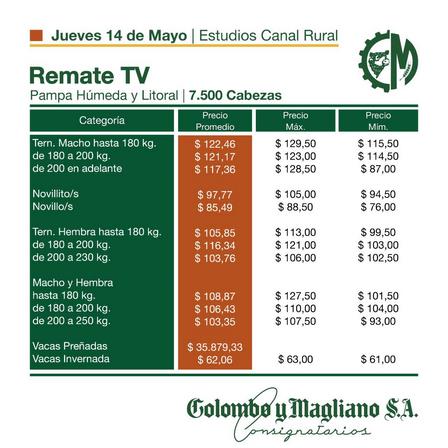 Jueves 14 de Mayo | Estudios Canal Rural

Remate TV

Pampa Húmeda y Litoral | 7.500 Cabezas

| Categoría | Precio Promedio | Precio Máx. | Precio Mím. |
|---|---|---|---|
| Tern. Macho hasta 180 kg. | $ 122,46 | $ 129,50 | $ 115,50 |
| de 180 a 200 kg. | $ 121,17 | $ 123,00 | $ 114,50 |
| de 200 en adelante | $ 117,36 | $ 128,50 | $ 87,00 |
| Novillito/s | $ 97,77 | $ 105,00 | $ 94,50 |
| Novillo/s | $ 85,49 | $ 88,50 | $ 76,00 |
| Tern. Hembra hasta 180 kg. | $ 105,85 | $ 113,00 | $ 99,50 |
| de 180 a 200 kg. | $ 116,34 | $ 121,00 | $ 103,00 |
| de 200 a 230 kg. | $ 103,76 | $ 106,00 | $ 102,50 |
| Macho y Hembra | | | |
| hasta 180 kg. | $ 108,87 | $ 127,50 | $ 101,50 |
| de 180 a 200 kg. | $ 106,43 | $ 110,00 | $ 104,00 |
| de 200 a 250 kg. | $ 103,35 | $ 107,50 | $ 93,00 |
| Vacas Preñadas | $ 35.879,33 | | |
| Vacas Invernada | $ 62,06 | $ 63,00 | $ 61,00 |

Colombo y Magliano S.A.
Consignatarios